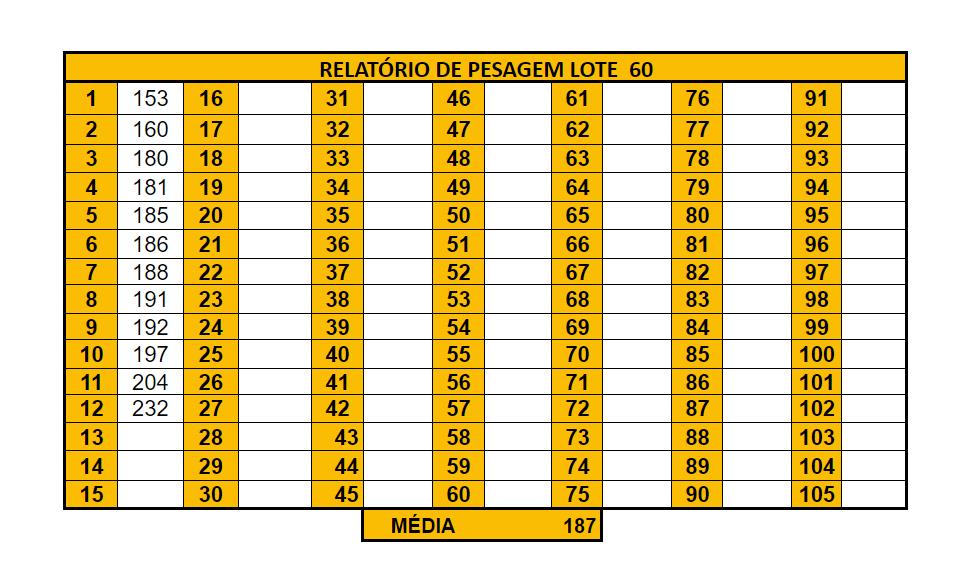 RELATÓRIO DE PESAGEM LOTE 60

| 1 | 153 | 16 | | 31 | | 46 | | 61 | | 76 | | 91 | |
|---|---|---|---|---|---|---|---|---|---|---|---|---|---|
| 2 | 160 | 17 | | 32 | | 47 | | 62 | | 77 | | 92 | |
| 3 | 180 | 18 | | 33 | | 48 | | 63 | | 78 | | 93 | |
| 4 | 181 | 19 | | 34 | | 49 | | 64 | | 79 | | 94 | |
| 5 | 185 | 20 | | 35 | | 50 | | 65 | | 80 | | 95 | |
| 6 | 186 | 21 | | 36 | | 51 | | 66 | | 81 | | 96 | |
| 7 | 188 | 22 | | 37 | | 52 | | 67 | | 82 | | 97 | |
| 8 | 191 | 23 | | 38 | | 53 | | 68 | | 83 | | 98 | |
| 9 | 192 | 24 | | 39 | | 54 | | 69 | | 84 | | 99 | |
| 10 | 197 | 25 | | 40 | | 55 | | 70 | | 85 | | 100 | |
| 11 | 204 | 26 | | 41 | | 56 | | 71 | | 86 | | 101 | |
| 12 | 232 | 27 | | 42 | | 57 | | 72 | | 87 | | 102 | |
| 13 | | 28 | | 43 | | 58 | | 73 | | 88 | | 103 | |
| 14 | | 29 | | 44 | | 59 | | 74 | | 89 | | 104 | |
| 15 | | 30 | | 45 | | 60 | | 75 | | 90 | | 105 | |

MÉDIA 187